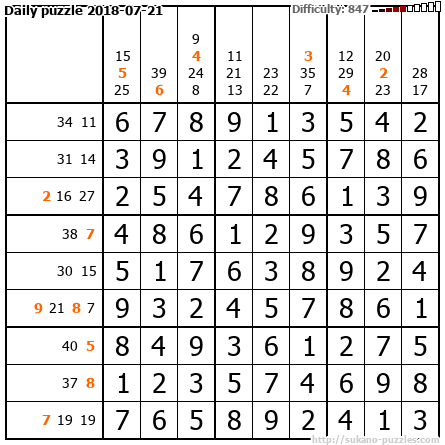 Daily puzzle 2018-07-21

Difficulty: 847

|  | 15 5 25 | 39 6 | 9 4 24 8 | 11 21 13 | 23 22 | 3 35 7 | 12 29 4 | 20 2 23 | 28 17 |
|---|---|---|---|---|---|---|---|---|---|
| 34 11 | 6 | 7 | 8 | 9 | 1 | 3 | 5 | 4 | 2 |
| 31 14 | 3 | 9 | 1 | 2 | 4 | 5 | 7 | 8 | 6 |
| 2 16 27 | 2 | 5 | 4 | 7 | 8 | 6 | 1 | 3 | 9 |
| 38 7 | 4 | 8 | 6 | 1 | 2 | 9 | 3 | 5 | 7 |
| 30 15 | 5 | 1 | 7 | 6 | 3 | 8 | 9 | 2 | 4 |
| 9 21 8 7 | 9 | 3 | 2 | 4 | 5 | 7 | 8 | 6 | 1 |
| 40 5 | 8 | 4 | 9 | 3 | 6 | 1 | 2 | 7 | 5 |
| 37 8 | 1 | 2 | 3 | 5 | 7 | 4 | 6 | 9 | 8 |
| 7 19 19 | 7 | 6 | 5 | 8 | 9 | 2 | 4 | 1 | 3 |

http://sukano-puzzles.com